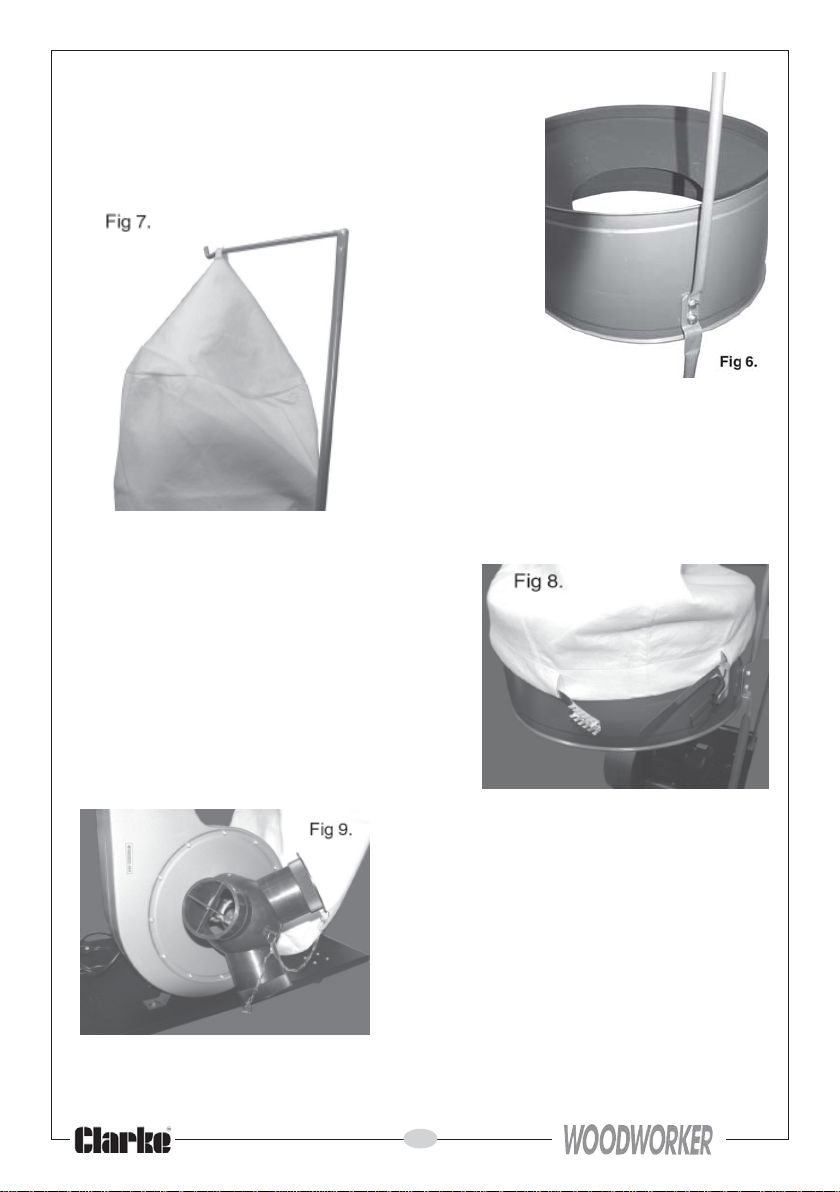 Fig 7.

Fig 6.

Fig 8.

Fig 9.

Clarke®

WOODWORKER